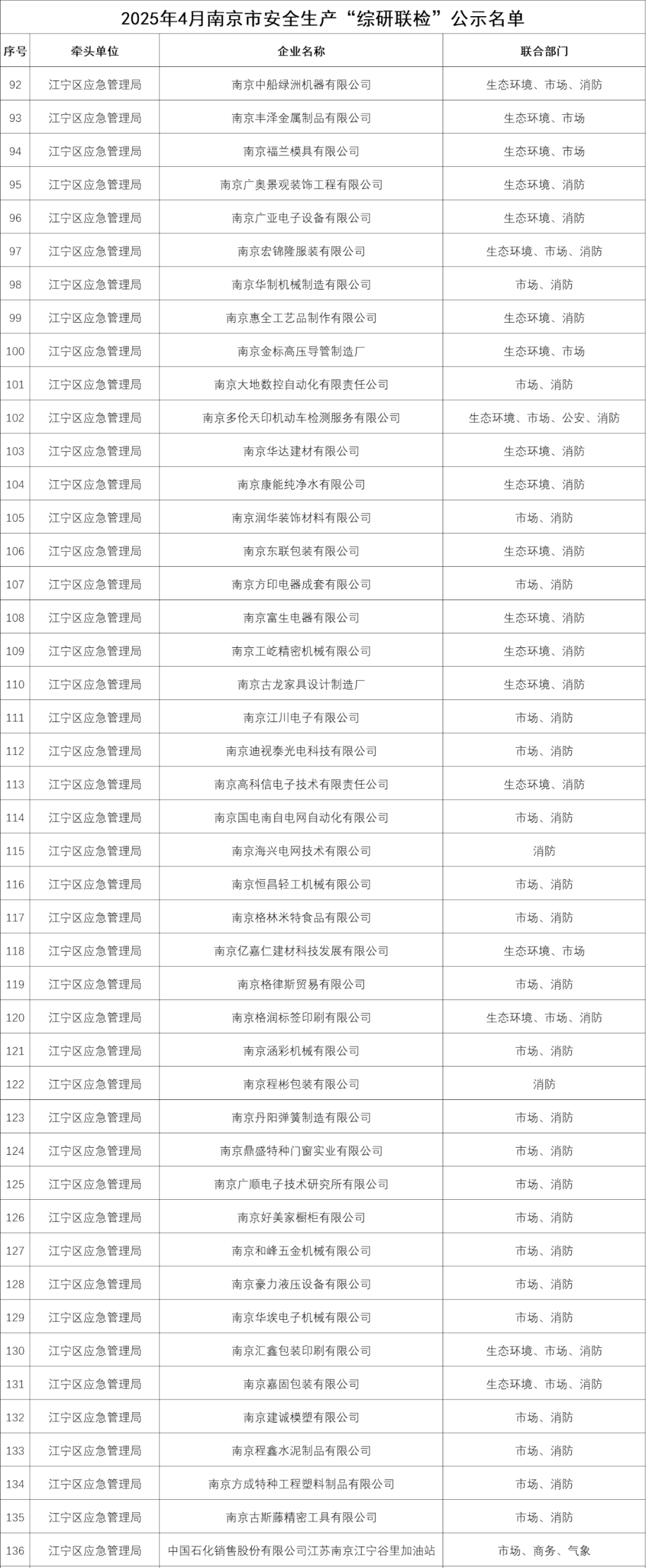 2025年4月南京市安全生产“综研联检”公示名单

| 序号 | 牵头单位 | 企业名称 | 联合部门 |
|---|---|---|---|
| 92 | 江宁区应急管理局 | 南京中船绿洲机器有限公司 | 生态环境、市场、消防 |
| 93 | 江宁区应急管理局 | 南京丰泽金属制品有限公司 | 生态环境、市场 |
| 94 | 江宁区应急管理局 | 南京福兰模具有限公司 | 生态环境、市场 |
| 95 | 江宁区应急管理局 | 南京广奥景观装饰工程有限公司 | 生态环境、消防 |
| 96 | 江宁区应急管理局 | 南京广亚电子设备有限公司 | 生态环境、消防 |
| 97 | 江宁区应急管理局 | 南京宏锦隆服装有限公司 | 生态环境、市场、消防 |
| 98 | 江宁区应急管理局 | 南京华制机械制造有限公司 | 市场、消防 |
| 99 | 江宁区应急管理局 | 南京惠全工艺品制作有限公司 | 生态环境、消防 |
| 100 | 江宁区应急管理局 | 南京金标高压导管制造厂 | 生态环境、市场 |
| 101 | 江宁区应急管理局 | 南京大地数控自动化有限责任公司 | 市场、消防 |
| 102 | 江宁区应急管理局 | 南京多伦天印机动车检测服务有限公司 | 生态环境、市场、公安、消防 |
| 103 | 江宁区应急管理局 | 南京华达建材有限公司 | 生态环境、消防 |
| 104 | 江宁区应急管理局 | 南京康能纯净水有限公司 | 生态环境、消防 |
| 105 | 江宁区应急管理局 | 南京润华装饰材料有限公司 | 市场、消防 |
| 106 | 江宁区应急管理局 | 南京东联包装有限公司 | 生态环境、消防 |
| 107 | 江宁区应急管理局 | 南京方印电器成套有限公司 | 市场、消防 |
| 108 | 江宁区应急管理局 | 南京富生电器有限公司 | 生态环境、消防 |
| 109 | 江宁区应急管理局 | 南京工屹精密机械有限公司 | 生态环境、消防 |
| 110 | 江宁区应急管理局 | 南京古龙家具设计制造厂 | 生态环境、消防 |
| 111 | 江宁区应急管理局 | 南京江川电子有限公司 | 市场、消防 |
| 112 | 江宁区应急管理局 | 南京迪视泰光电科技有限公司 | 市场、消防 |
| 113 | 江宁区应急管理局 | 南京高科信电子技术有限责任公司 | 生态环境、消防 |
| 114 | 江宁区应急管理局 | 南京国电南自电网自动化有限公司 | 市场、消防 |
| 115 | 江宁区应急管理局 | 南京海兴电网技术有限公司 | 消防 |
| 116 | 江宁区应急管理局 | 南京恒昌轻工机械有限公司 | 市场、消防 |
| 117 | 江宁区应急管理局 | 南京格林米特食品有限公司 | 市场、消防 |
| 118 | 江宁区应急管理局 | 南京亿嘉仁建材科技发展有限公司 | 生态环境、市场 |
| 119 | 江宁区应急管理局 | 南京格律斯贸易有限公司 | 市场、消防 |
| 120 | 江宁区应急管理局 | 南京格润标签印刷有限公司 | 生态环境、市场、消防 |
| 121 | 江宁区应急管理局 | 南京涵彩机械有限公司 | 市场、消防 |
| 122 | 江宁区应急管理局 | 南京程彬包装有限公司 | 消防 |
| 123 | 江宁区应急管理局 | 南京丹阳弹簧制造有限公司 | 市场、消防 |
| 124 | 江宁区应急管理局 | 南京鼎盛特种门窗实业有限公司 | 市场、消防 |
| 125 | 江宁区应急管理局 | 南京广顺电子技术研究所有限公司 | 市场、消防 |
| 126 | 江宁区应急管理局 | 南京好美家橱柜有限公司 | 市场、消防 |
| 127 | 江宁区应急管理局 | 南京和峰五金机械有限公司 | 市场、消防 |
| 128 | 江宁区应急管理局 | 南京豪力液压设备有限公司 | 市场、消防 |
| 129 | 江宁区应急管理局 | 南京华埃电子机械有限公司 | 市场、消防 |
| 130 | 江宁区应急管理局 | 南京汇鑫包装印刷有限公司 | 生态环境、市场、消防 |
| 131 | 江宁区应急管理局 | 南京嘉固包装有限公司 | 生态环境、市场、消防 |
| 132 | 江宁区应急管理局 | 南京建诚模塑有限公司 | 市场、消防 |
| 133 | 江宁区应急管理局 | 南京程鑫水泥制品有限公司 | 市场、消防 |
| 134 | 江宁区应急管理局 | 南京方成特种工程塑料制品有限公司 | 市场、消防 |
| 135 | 江宁区应急管理局 | 南京古斯藤精密工具有限公司 | 市场、消防 |
| 136 | 江宁区应急管理局 | 中国石化销售股份有限公司江苏南京江宁谷里加油站 | 市场、商务、气象 |